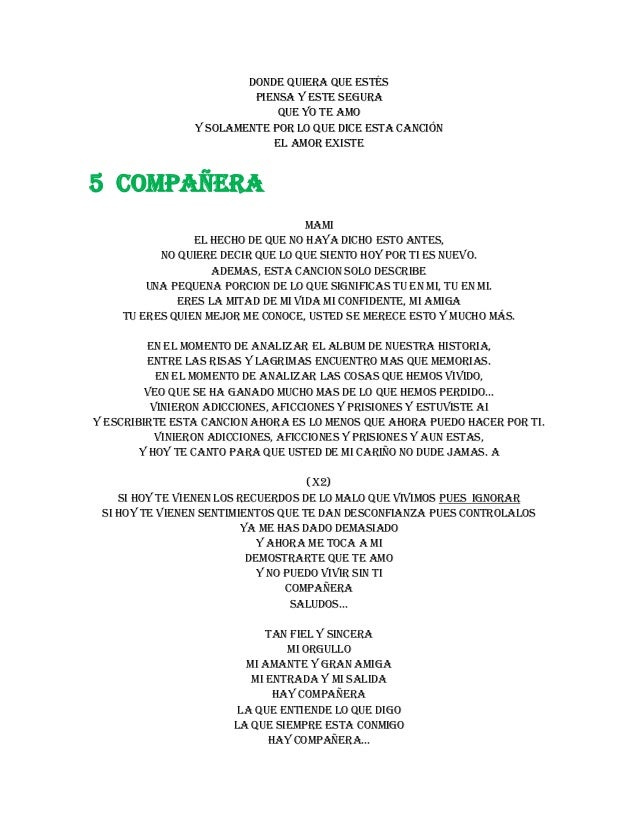 DONDE QUIERA QUE ESTÉS
PIENSA Y ESTE SEGURA
QUE YO TE AMO
Y SOLAMENTE POR LO QUE DICE ESTA CANCIÓN
EL AMOR EXISTE

5 COMPAÑERA

MAMI
EL HECHO DE QUE NO HAYA DICHO ESTO ANTES,
NO QUIERE DECIR QUE LO QUE SIENTO HOY POR TI ES NUEVO.
ADEMAS, ESTA CANCION SOLO DESCRIBE
UNA PEQUENA PORCION DE LO QUE SIGNIFICAS TU EN MI, TU EN MI.
ERES LA MITAD DE MI VIDA MI CONFIDENTE, MI AMIGA
TU ERES QUIEN MEJOR ME CONOCE, USTED SE MERECE ESTO Y MUCHO MÁS.

EN EL MOMENTO DE ANALIZAR EL ALBUM DE NUESTRA HISTORIA,
ENTRE LAS RISAS Y LAGRIMAS ENCUENTRO MAS QUE MEMORIAS.
EN EL MOMENTO DE ANALIZAR LAS COSAS QUE HEMOS VIVIDO,
VEO QUE SE HA GANADO MUCHO MAS DE LO QUE HEMOS PERDIDO...
VINIERON ADICCIONES, AFICCIONES Y PRISIONES Y ESTUVISTE AI
Y ESCRIBIRTE ESTA CANCION AHORA ES LO MENOS QUE AHORA PUEDO HACER POR TI.
VINIERON ADICCIONES, AFICCIONES Y PRISIONES Y AUN ESTAS,
Y HOY TE CANTO PARA QUE USTED DE MI CARIÑO NO DUDE JAMAS. A

(X2)
SI HOY TE VIENEN LOS RECUERDOS DE LO MALO QUE VIVIMOS PUES IGNORAR
SI HOY TE VIENEN SENTIMIENTOS QUE TE DAN DESCONFIANZA PUES CONTROLALOS
YA ME HAS DADO DEMASIADO
Y AHORA ME TOCA A MI
DEMOSTRARTE QUE TE AMO
Y NO PUEDO VIVIR SIN TI
COMPAÑERA
SALUDOS...

TAN FIEL Y SINCERA
MI ORGULLO
MI AMANTE Y GRAN AMIGA
MI ENTRADA Y MI SALIDA
HAY COMPAÑERA
LA QUE ENTIENDE LO QUE DIGO
LA QUE SIEMPRE ESTA CONMIGO
HAY COMPAÑERA...